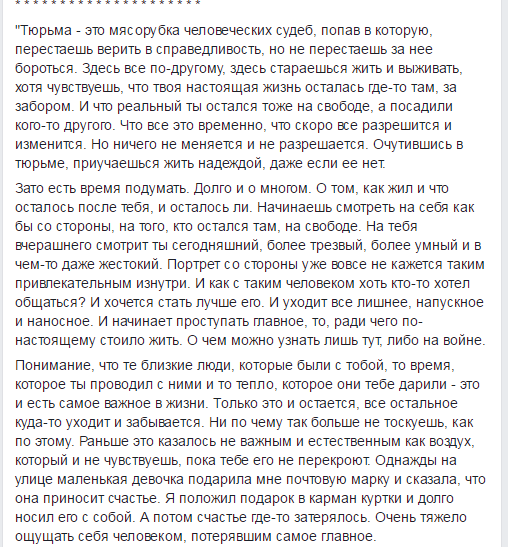 * * * * * * * * * * * * * * * * * * * * *

"Тюрьма - это мясорубка человеческих судеб, попав в которую, перестаешь верить в справедливость, но не перестаешь за нее бороться. Здесь все по-другому, здесь стараешься жить и выживать, хотя чувствуешь, что твоя настоящая жизнь осталась где-то там, за забором. И что реальный ты остался тоже на свободе, а посадили кого-то другого. Что все это временно, что скоро все разрешится и изменится. Но ничего не меняется и не разрешается. Очутившись в тюрьме, приучаешься жить надеждой, даже если ее нет.

Зато есть время подумать. Долго и о многом. О том, как жил и что осталось после тебя, и осталось ли. Начинаешь смотреть на себя как бы со стороны, на того, кто остался там, на свободе. На тебя вчерашнего смотрит ты сегодняшний, более трезвый, более умный и в чем-то даже жестокий. Портрет со стороны уже вовсе не кажется таким привлекательным изнутри. И как с таким человеком хоть кто-то хотел общаться? И хочется стать лучше его. И уходит все лишнее, напускное и наносное. И начинает проступать главное, то, ради чего по-настоящему стоило жить. О чем можно узнать лишь тут, либо на войне.

Понимание, что те близкие люди, которые были с тобой, то время, которое ты проводил с ними и то тепло, которое они тебе дарили - это и есть самое важное в жизни. Только это и остается, все остальное куда-то уходит и забывается. Ни по чему так больше не тоскуешь, как по этому. Раньше это казалось не важным и естественным как воздух, который и не чувствуешь, пока тебе его не перекроют. Однажды на улице маленькая девочка подарила мне почтовую марку и сказала, что она приносит счастье. Я положил подарок в карман куртки и долго носил его с собой. А потом счастье где-то затерялось. Очень тяжело ощущать себя человеком, потерявшим самое главное.